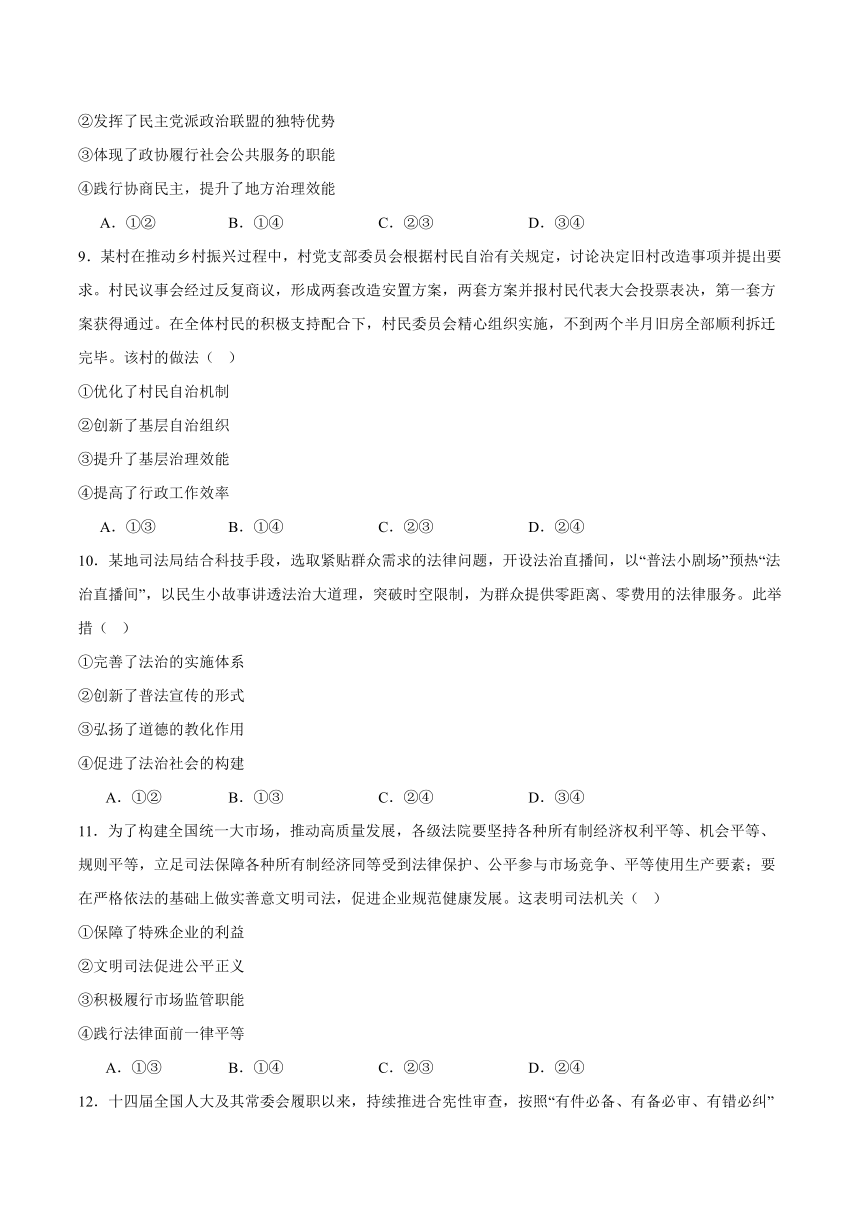 ②发挥了民主党派政治联盟的独特优势

③体现了政协履行社会公共服务的职能

④践行协商民主，提升了地方治理效能

A．①②　　B．①④　　C．②③　　D．③④

9．某村在推动乡村振兴过程中，村党支部委员会根据村民自治有关规定，讨论决定旧村改造事项并提出要求。村民议事会经过反复商议，形成两套改造安置方案，两套方案并报村民代表大会投票表决，第一套方案获得通过。在全体村民的积极支持配合下，村民委员会精心组织实施，不到两个半月旧房全部顺利拆迁完毕。该村的做法（　）

①优化了村民自治机制

②创新了基层自治组织

③提升了基层治理效能

④提高了行政工作效率

A．①③　　B．①④　　C．②③　　D．②④

10．某地司法局结合科技手段，选取紧贴群众需求的法律问题，开设法治直播间，以“普法小剧场”预热“法治直播间”，以民生小故事讲透法治大道理，突破时空限制，为群众提供零距离、零费用的法律服务。此举措（　）

①完善了法治的实施体系

②创新了普法宣传的形式

③弘扬了道德的教化作用

④促进了法治社会的构建

A．①②　　B．①③　　C．②④　　D．③④

11．为了构建全国统一大市场，推动高质量发展，各级法院要坚持各种所有制经济权利平等、机会平等、规则平等，立足司法保障各种所有制经济同等受到法律保护、公平参与市场竞争、平等使用生产要素；要在严格依法的基础上做实善意文明司法，促进企业规范健康发展。这表明司法机关（　）

①保障了特殊企业的利益

②文明司法促进公平正义

③积极履行市场监管职能

④践行法律面前一律平等

A．①③　　B．①④　　C．②③　　D．②④

12．十四届全国人大及其常委会履职以来，持续推进合宪性审查，按照“有件必备、有备必审、有错必纠”